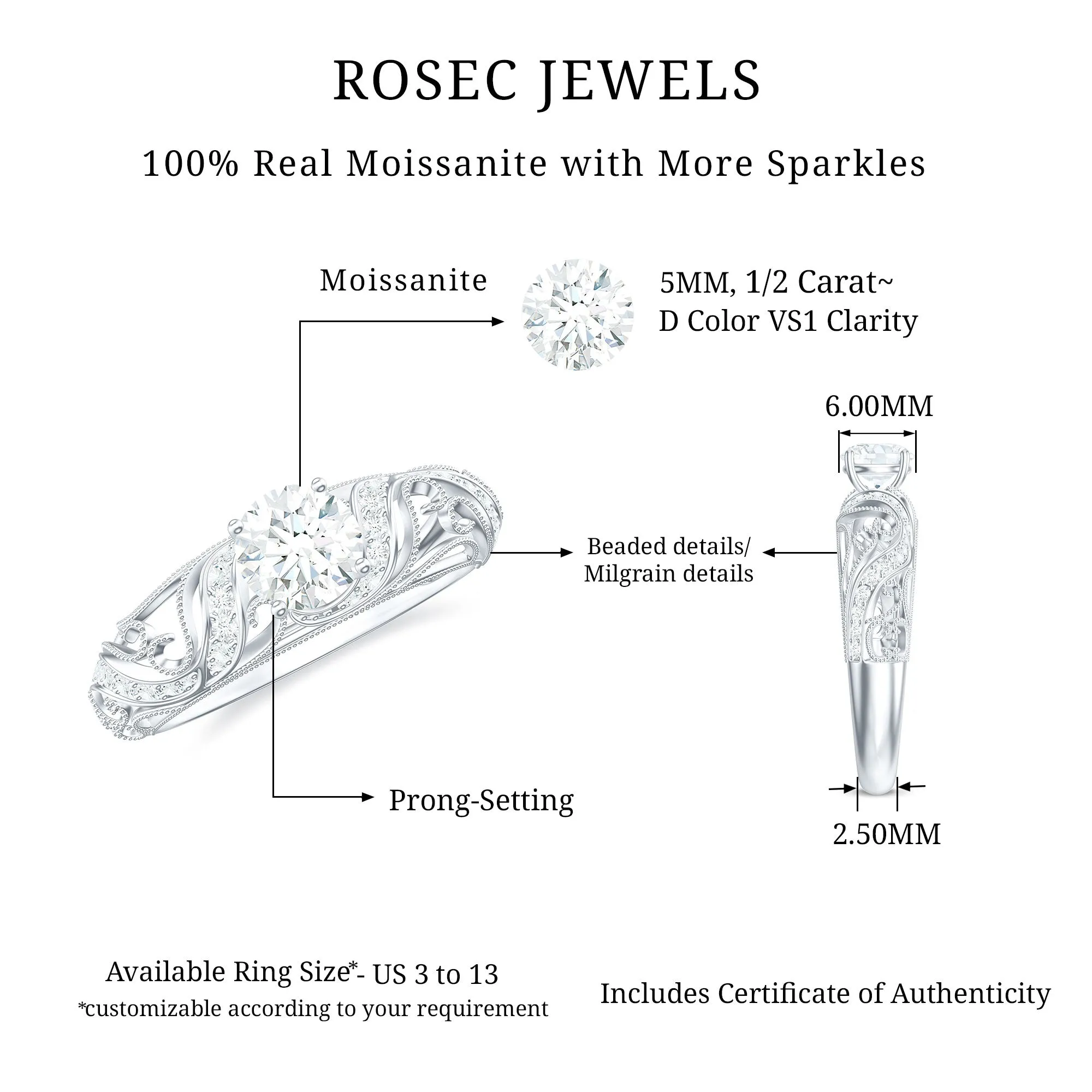 ROSEC JEWELS

100% Real Moissanite with More Sparkles

Moissanite

5MM, 1/2 Carat~
D Color VS1 Clarity

6.00MM

Beaded details/
Milgrain details

Prong-Setting

2.50MM

Available Ring Size*- US 3 to 13
*customizable according to your requirement

Includes Certificate of Authenticity